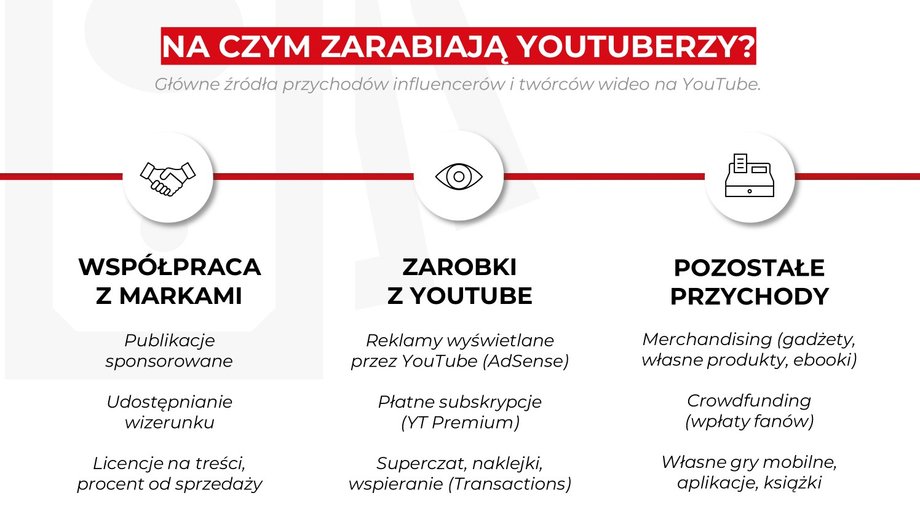 NA CZYM ZARABIAJĄ YOUTUBERZY?

Główne źródła przychodów influencerów i twórców wideo na YouTube.

WSPÓŁPRACA Z MARKAMI

Publikacje sponsorowane

Udostępnianie wizerunku

Licencje na treści, procent od sprzedaży

ZAROBKI Z YOUTUBE

Reklamy wyświetlane przez YouTube (AdSense)

Płatne subskrypcje (YT Premium)

Superczat, naklejki, wspieranie (Transactions)

POZOSTAŁE PRZYCHODY

Merchandising (gadżety, własne produkty, ebooki)

Crowdfunding (wpłaty fanów)

Własne gry mobilne, aplikacje, książki